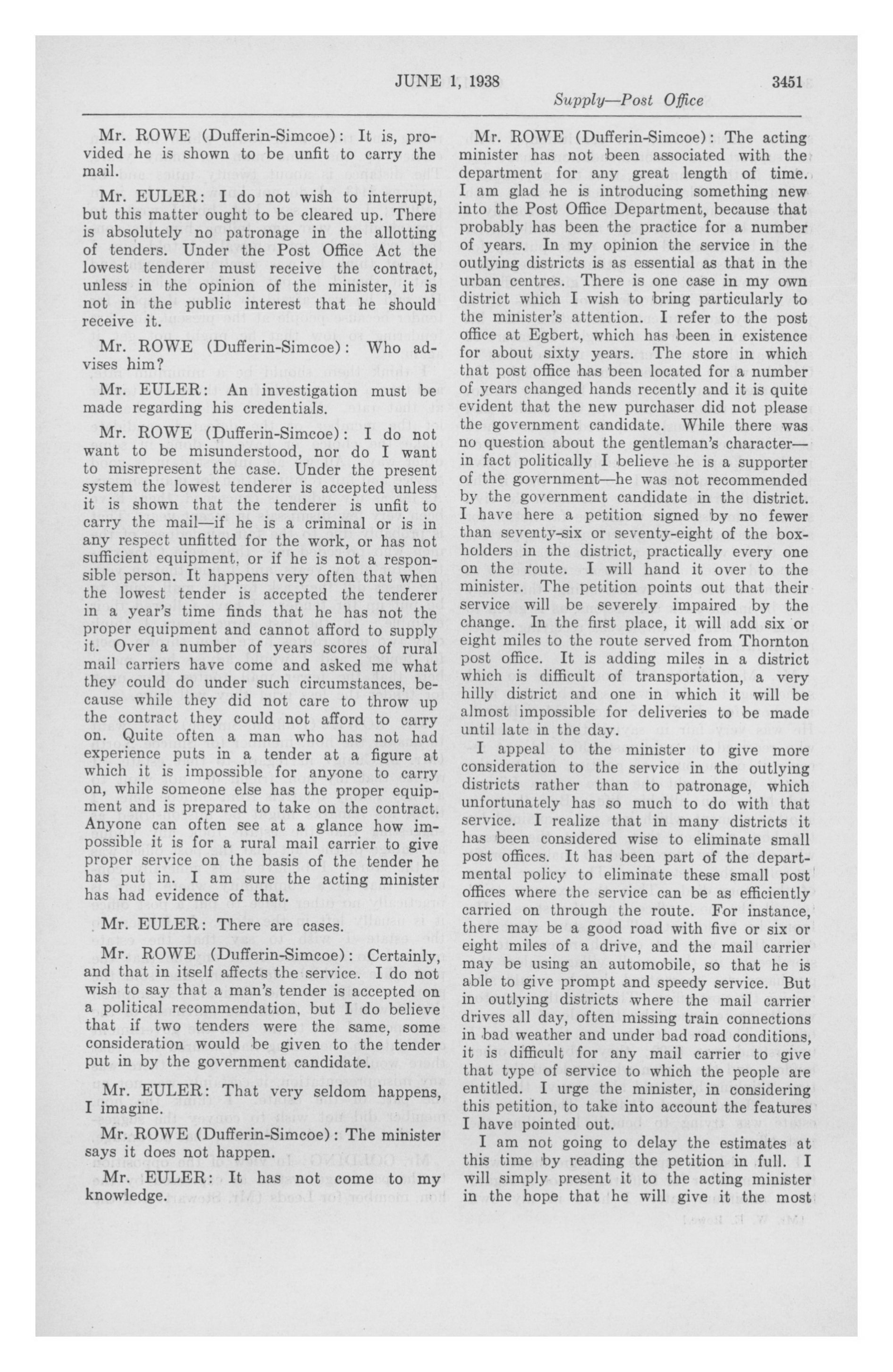 JUNE 1, 1938

3451

Supply—Post Office

Mr. ROWE (Dufferin-Simcoe): It is, provided he is shown to be unfit to carry the mail.

Mr. EULER: I do not wish to interrupt, but this matter ought to be cleared up. There is absolutely no patronage in the allotting of tenders. Under the Post Office Act the lowest tenderer must receive the contract, unless in the opinion of the minister, it is not in the public interest that he should receive it.

Mr. ROWE (Dufferin-Simcoe): Who advises him?

Mr. EULER: An investigation must be made regarding his credentials.

Mr. ROWE (Dufferin-Simcoe): I do not want to be misunderstood, nor do I want to misrepresent the case. Under the present system the lowest tenderer is accepted unless it is shown that the tenderer is unfit to carry the mail—if he is a criminal or is in any respect unfitted for the work, or has not sufficient equipment, or if he is not a responsible person. It happens very often that when the lowest tender is accepted the tenderer in a year's time finds that he has not the proper equipment and cannot afford to supply it. Over a number of years scores of rural mail carriers have come and asked me what they could do under such circumstances, because while they did not care to throw up the contract they could not afford to carry on. Quite often a man who has not had experience puts in a tender at a figure at which it is impossible for anyone to carry on, while someone else has the proper equipment and is prepared to take on the contract. Anyone can often see at a glance how impossible it is for a rural mail carrier to give proper service on the basis of the tender he has put in. I am sure the acting minister has had evidence of that.

Mr. EULER: There are cases.

Mr. ROWE (Dufferin-Simcoe): Certainly, and that in itself affects the service. I do not wish to say that a man's tender is accepted on a political recommendation, but I do believe that if two tenders were the same, some consideration would be given to the tender put in by the government candidate.

Mr. EULER: That very seldom happens, I imagine.

Mr. ROWE (Dufferin-Simcoe): The minister says it does not happen.

Mr. EULER: It has not come to my knowledge.

Mr. ROWE (Dufferin-Simcoe): The acting minister has not been associated with the department for any great length of time. I am glad he is introducing something new into the Post Office Department, because that probably has been the practice for a number of years. In my opinion the service in the outlying districts is as essential as that in the urban centres. There is one case in my own district which I wish to bring particularly to the minister's attention. I refer to the post office at Egbert, which has been in existence for about sixty years. The store in which that post office has been located for a number of years changed hands recently and it is quite evident that the new purchaser did not please the government candidate. While there was no question about the gentleman's character—in fact politically I believe he is a supporter of the government—he was not recommended by the government candidate in the district. I have here a petition signed by no fewer than seventy-six or seventy-eight of the boxholders in the district, practically every one on the route. I will hand it over to the minister. The petition points out that their service will be severely impaired by the change. In the first place, it will add six or eight miles to the route served from Thornton post office. It is adding miles in a district which is difficult of transportation, a very hilly district and one in which it will be almost impossible for deliveries to be made until late in the day.

I appeal to the minister to give more consideration to the service in the outlying districts rather than to patronage, which unfortunately has so much to do with that service. I realize that in many districts it has been considered wise to eliminate small post offices. It has been part of the departmental policy to eliminate these small post offices where the service can be as efficiently carried on through the route. For instance, there may be a good road with five or six or eight miles of a drive, and the mail carrier may be using an automobile, so that he is able to give prompt and speedy service. But in outlying districts where the mail carrier drives all day, often missing train connections in bad weather and under bad road conditions, it is difficult for any mail carrier to give that type of service to which the people are entitled. I urge the minister, in considering this petition, to take into account the features I have pointed out.

I am not going to delay the estimates at this time by reading the petition in full. I will simply present it to the acting minister in the hope that he will give it the most